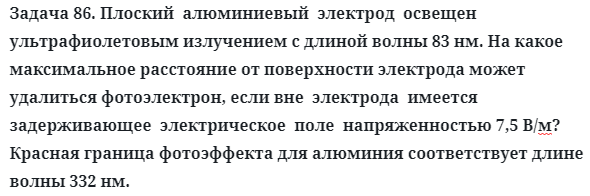 Задача 86. Плоский алюминиевый электрод освещен ультрафиолетовым излучением с длиной волны 83 нм. На какое максимальное расстояние от поверхности электрода может удалиться фотоэлектрон, если вне электрода имеется задерживающее электрическое поле напряженностью 7,5 В/м? Красная граница фотоэффекта для алюминия соответствует длине волны 332 нм.